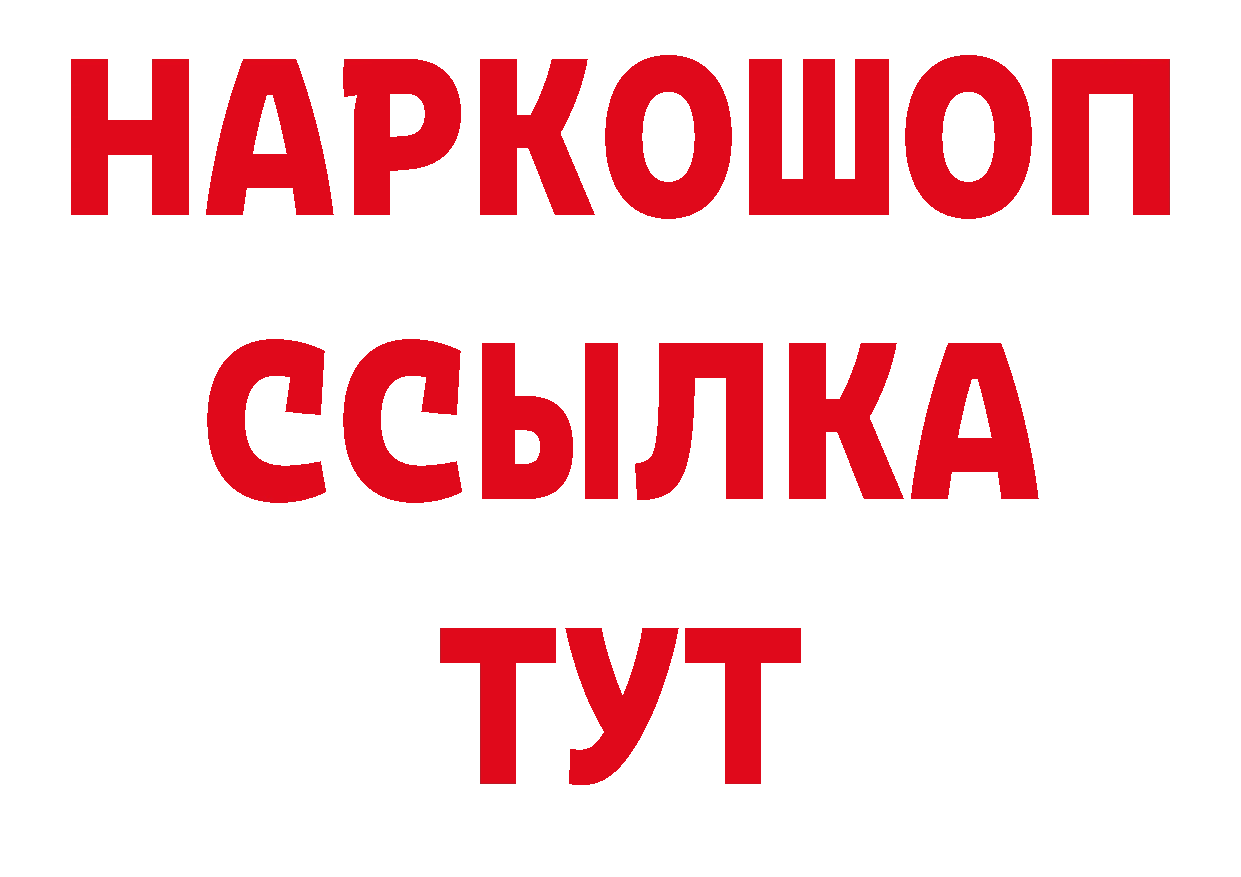 НАРКОШОП
ССЫЛКА
ТУТ